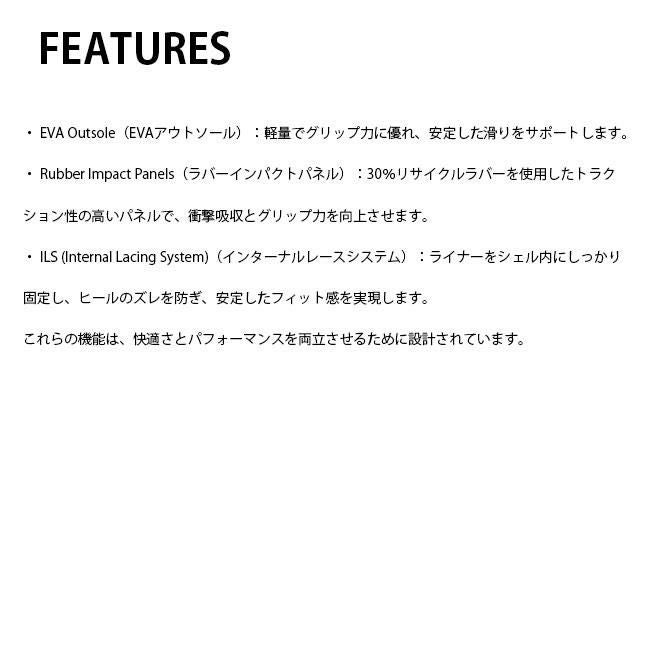 FEATURES

・ EVA Outsole（EVAアウトソール）：軽量でグリップ力に優れ、安定した滑りをサポートします。

・ Rubber Impact Panels（ラバーインパクトパネル）：30%リサイクルラバーを使用したトラクション性の高いパネルで、衝撃吸収とグリップ力を向上させます。

・ ILS (Internal Lacing System)（インターナルレースシステム）：ライナーをシェル内にしっかり固定し、ヒールのズレを防ぎ、安定したフィット感を実現します。

これらの機能は、快適さとパフォーマンスを両立させるために設計されています。